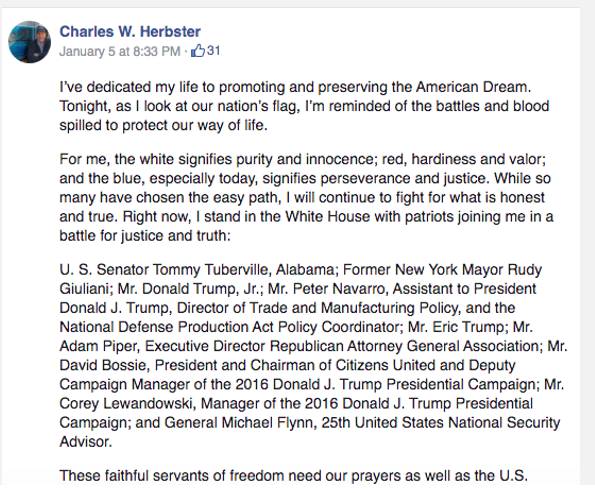 Charles W. Herbster
January 5 at 8:33 PM · 31

I've dedicated my life to promoting and preserving the American Dream. Tonight, as I look at our nation's flag, I'm reminded of the battles and blood spilled to protect our way of life.

For me, the white signifies purity and innocence; red, hardiness and valor; and the blue, especially today, signifies perseverance and justice. While so many have chosen the easy path, I will continue to fight for what is honest and true. Right now, I stand in the White House with patriots joining me in a battle for justice and truth:

U. S. Senator Tommy Tuberville, Alabama; Former New York Mayor Rudy Giuliani; Mr. Donald Trump, Jr.; Mr. Peter Navarro, Assistant to President Donald J. Trump, Director of Trade and Manufacturing Policy, and the National Defense Production Act Policy Coordinator; Mr. Eric Trump; Mr. Adam Piper, Executive Director Republican Attorney General Association; Mr. David Bossie, President and Chairman of Citizens United and Deputy Campaign Manager of the 2016 Donald J. Trump Presidential Campaign; Mr. Corey Lewandowski, Manager of the 2016 Donald J. Trump Presidential Campaign; and General Michael Flynn, 25th United States National Security Advisor.

These faithful servants of freedom need our prayers as well as the U.S.